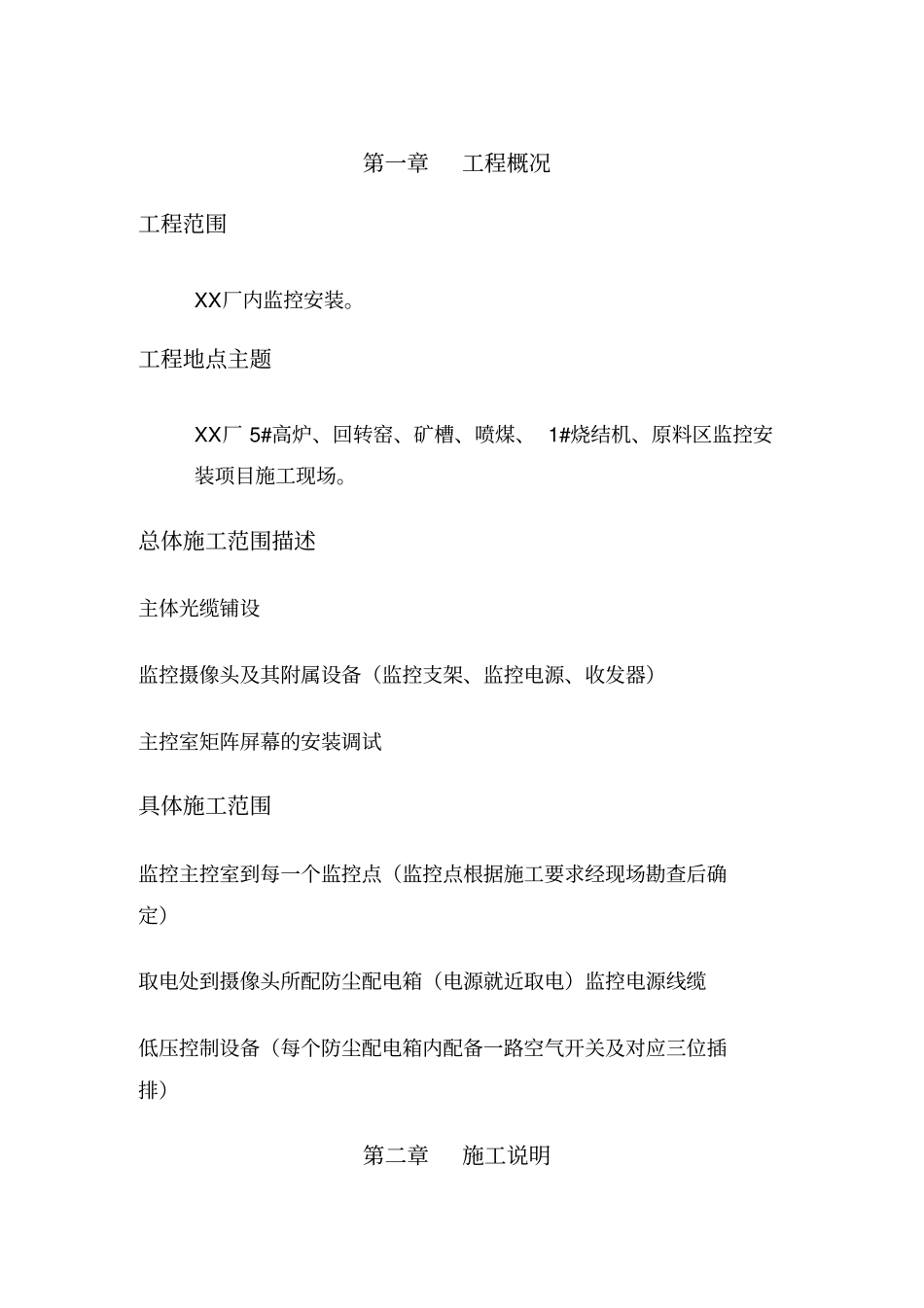 第一章　工程概况

工程范围

XX厂内监控安装。

工程地点主题

XX厂 5#高炉、回转窑、矿槽、喷煤、 1#烧结机、原料区监控安装项目施工现场。

总体施工范围描述

主体光缆铺设

监控摄像头及其附属设备（监控支架、监控电源、收发器）

主控室矩阵屏幕的安装调试

具体施工范围

监控主控室到每一个监控点（监控点根据施工要求经现场勘查后确定）

取电处到摄像头所配防尘配电箱（电源就近取电）监控电源线缆

低压控制设备（每个防尘配电箱内配备一路空气开关及对应三位插排）

第二章　施工说明